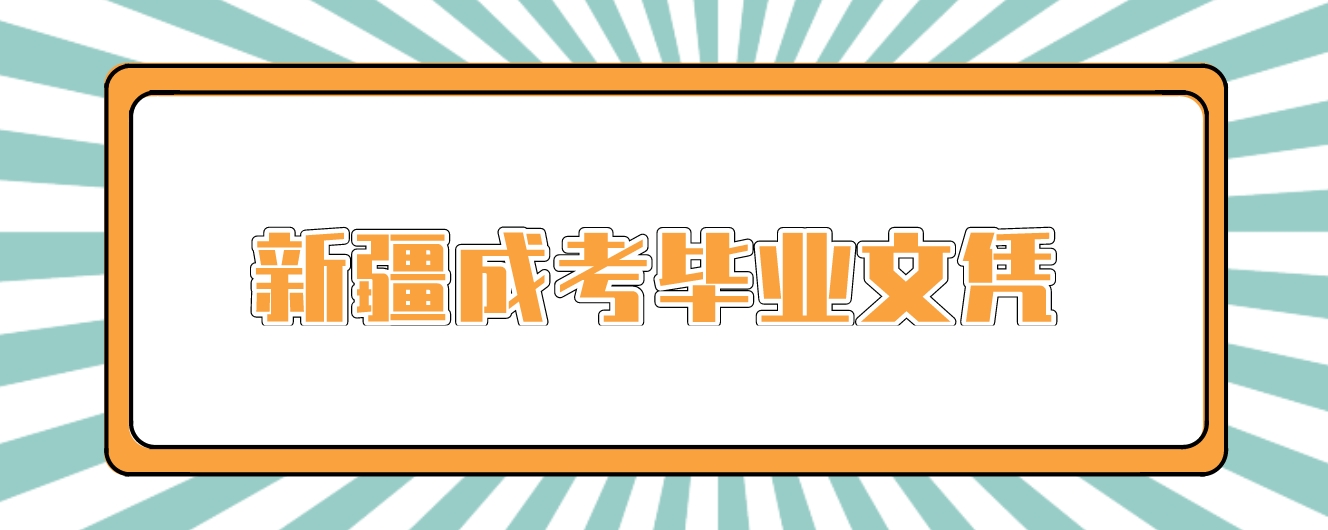 新疆成考毕业文凭